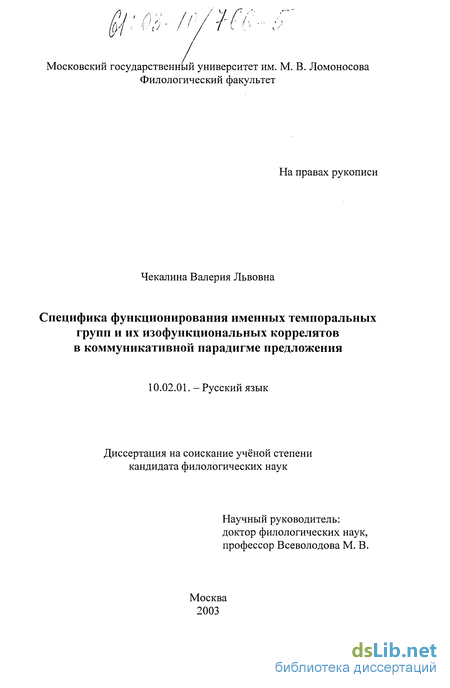 61:03-10/766-5

Московский государственный университет им. М. В. Ломоносова
Филологический факультет

На правах рукописи

Чекалина Валерия Львовна

Специфика функционирования именных темпоральных групп и их изофункциональных коррелятов в коммуникативной парадигме предложения

10.02.01. – Русский язык

Диссертация на соискание учёной степени кандидата филологических наук

Научный руководитель:
доктор филологических наук,
профессор Всеволодова М. В.

Москва
2003

dsLib.net
библиотека диссертаций